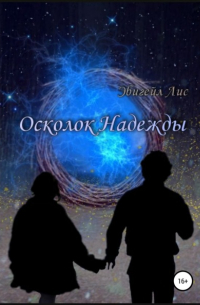 Эбигейл Лис

Осколок Надежды

16+